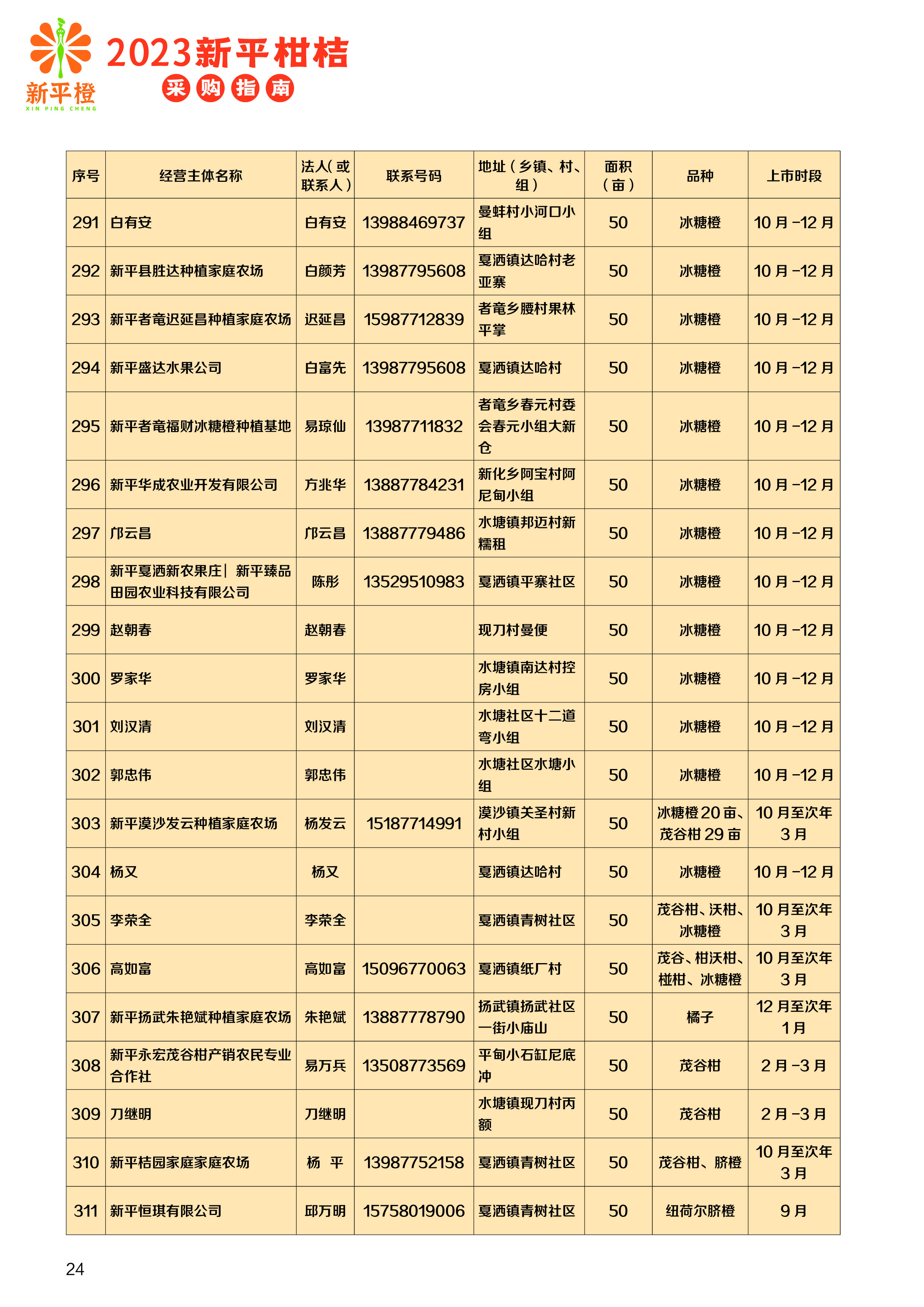 新平橙
XIN PING CHENG

2023新平柑桔
采购指南

| 序号 | 经营主体名称 | 法人(或联系人) | 联系号码 | 地址(乡镇、村、组) | 面积(亩) | 品种 | 上市时段 |
|---|---|---|---|---|---|---|---|
| 291 | 白有安 | 白有安 | 13988469737 | 曼蚌村小河口小组 | 50 | 冰糖橙 | 10月-12月 |
| 292 | 新平县胜达种植家庭农场 | 白颜芳 | 13987795608 | 戛洒镇达哈村老亚寨 | 50 | 冰糖橙 | 10月-12月 |
| 293 | 新平者竜迟延昌种植家庭农场 | 迟延昌 | 15987712839 | 者竜乡腰村果林平掌 | 50 | 冰糖橙 | 10月-12月 |
| 294 | 新平盛达水果公司 | 白富先 | 13987795608 | 戛洒镇达哈村 | 50 | 冰糖橙 | 10月-12月 |
| 295 | 新平者竜福财冰糖橙种植基地 | 易琼仙 | 13987711832 | 者竜乡春元村委会春元小组大新仓 | 50 | 冰糖橙 | 10月-12月 |
| 296 | 新平华成农业开发有限公司 | 方兆华 | 13887784231 | 新化乡阿宝村阿尼甸小组 | 50 | 冰糖橙 | 10月-12月 |
| 297 | 邝云昌 | 邝云昌 | 13887779486 | 水塘镇邦迈村新糯租 | 50 | 冰糖橙 | 10月-12月 |
| 298 | 新平戛洒新农果庄\| 新平臻品田园农业科技有限公司 | 陈彤 | 13529510983 | 戛洒镇平寨社区 | 50 | 冰糖橙 | 10月-12月 |
| 299 | 赵朝春 | 赵朝春 |  | 现刀村曼便 | 50 | 冰糖橙 | 10月-12月 |
| 300 | 罗家华 | 罗家华 |  | 水塘镇南达村控房小组 | 50 | 冰糖橙 | 10月-12月 |
| 301 | 刘汉清 | 刘汉清 |  | 水塘社区十二道弯小组 | 50 | 冰糖橙 | 10月-12月 |
| 302 | 郭忠伟 | 郭忠伟 |  | 水塘社区水塘小组 | 50 | 冰糖橙 | 10月-12月 |
| 303 | 新平漠沙发云种植家庭农场 | 杨发云 | 15187714991 | 漠沙镇关圣村新村小组 | 50 | 冰糖橙20亩、茂谷柑29亩 | 10月至次年3月 |
| 304 | 杨又 | 杨又 |  | 戛洒镇达哈村 | 50 | 冰糖橙 | 10月-12月 |
| 305 | 李荣全 | 李荣全 |  | 戛洒镇青树社区 | 50 | 茂谷柑、沃柑、冰糖橙 | 10月至次年3月 |
| 306 | 高如富 | 高如富 | 15096770063 | 戛洒镇纸厂村 | 50 | 茂谷、柑沃柑、椪柑、冰糖橙 | 10月至次年3月 |
| 307 | 新平扬武朱艳斌种植家庭农场 | 朱艳斌 | 13887778790 | 扬武镇扬武社区一街小庙山 | 50 | 橘子 | 12月至次年1月 |
| 308 | 新平永宏茂谷柑产销农民专业合作社 | 易万兵 | 13508773569 | 平甸小石缸尼底冲 | 50 | 茂谷柑 | 2月-3月 |
| 309 | 刀继明 | 刀继明 |  | 水塘镇现刀村丙额 | 50 | 茂谷柑 | 2月-3月 |
| 310 | 新平桔园家庭家庭农场 | 杨 平 | 13987752158 | 戛洒镇青树社区 | 50 | 茂谷柑、脐橙 | 10月至次年3月 |
| 311 | 新平恒琪有限公司 | 邱万明 | 15758019006 | 戛洒镇青树社区 | 50 | 纽荷尔脐橙 | 9月 |

24